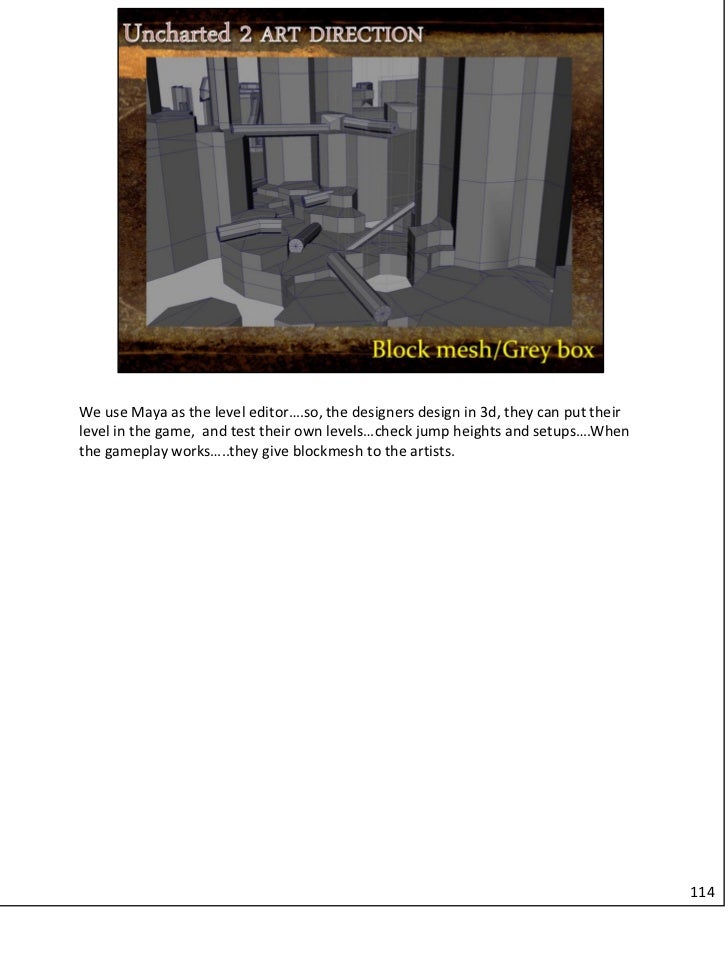 Uncharted 2 ART DIRECTION

Block mesh/Grey box

We use Maya as the level editor….so, the designers design in 3d, they can put their level in the game, and test their own levels…check jump heights and setups….When the gameplay works…..they give blockmesh to the artists.

114